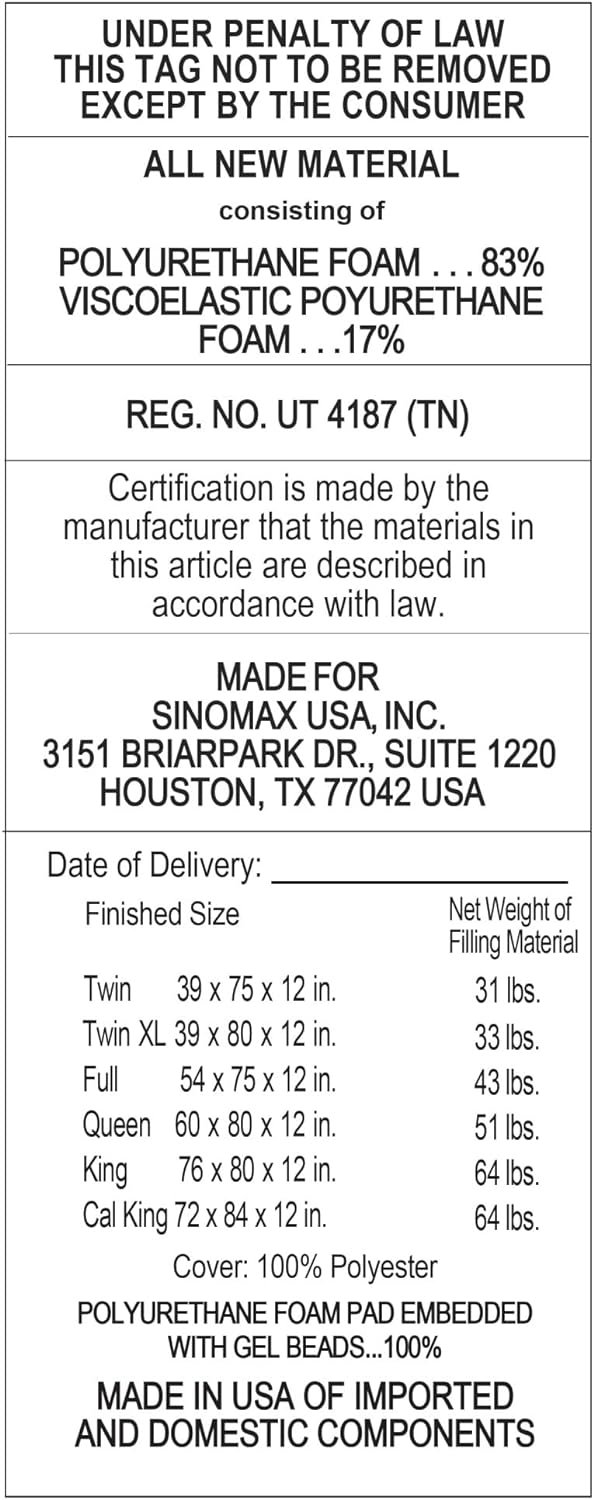 UNDER PENALTY OF LAW
THIS TAG NOT TO BE REMOVED
EXCEPT BY THE CONSUMER

ALL NEW MATERIAL
consisting of

POLYURETHANE FOAM . . . 83%
VISCOELASTIC POYURETHANE FOAM . . .17%

REG. NO. UT 4187 (TN)

Certification is made by the manufacturer that the materials in this article are described in accordance with law.

MADE FOR
SINOMAX USA, INC.
3151 BRIARPARK DR., SUITE 1220
HOUSTON, TX 77042 USA

Date of Delivery: ________________

| Finished Size | | Net Weight of Filling Material |
|---|---|---|
| Twin | 39 x 75 x 12 in. | 31 lbs. |
| Twin XL | 39 x 80 x 12 in. | 33 lbs. |
| Full | 54 x 75 x 12 in. | 43 lbs. |
| Queen | 60 x 80 x 12 in. | 51 lbs. |
| King | 76 x 80 x 12 in. | 64 lbs. |
| Cal King | 72 x 84 x 12 in. | 64 lbs. |

Cover: 100% Polyester

POLYURETHANE FOAM PAD EMBEDDED WITH GEL BEADS...100%

MADE IN USA OF IMPORTED AND DOMESTIC COMPONENTS